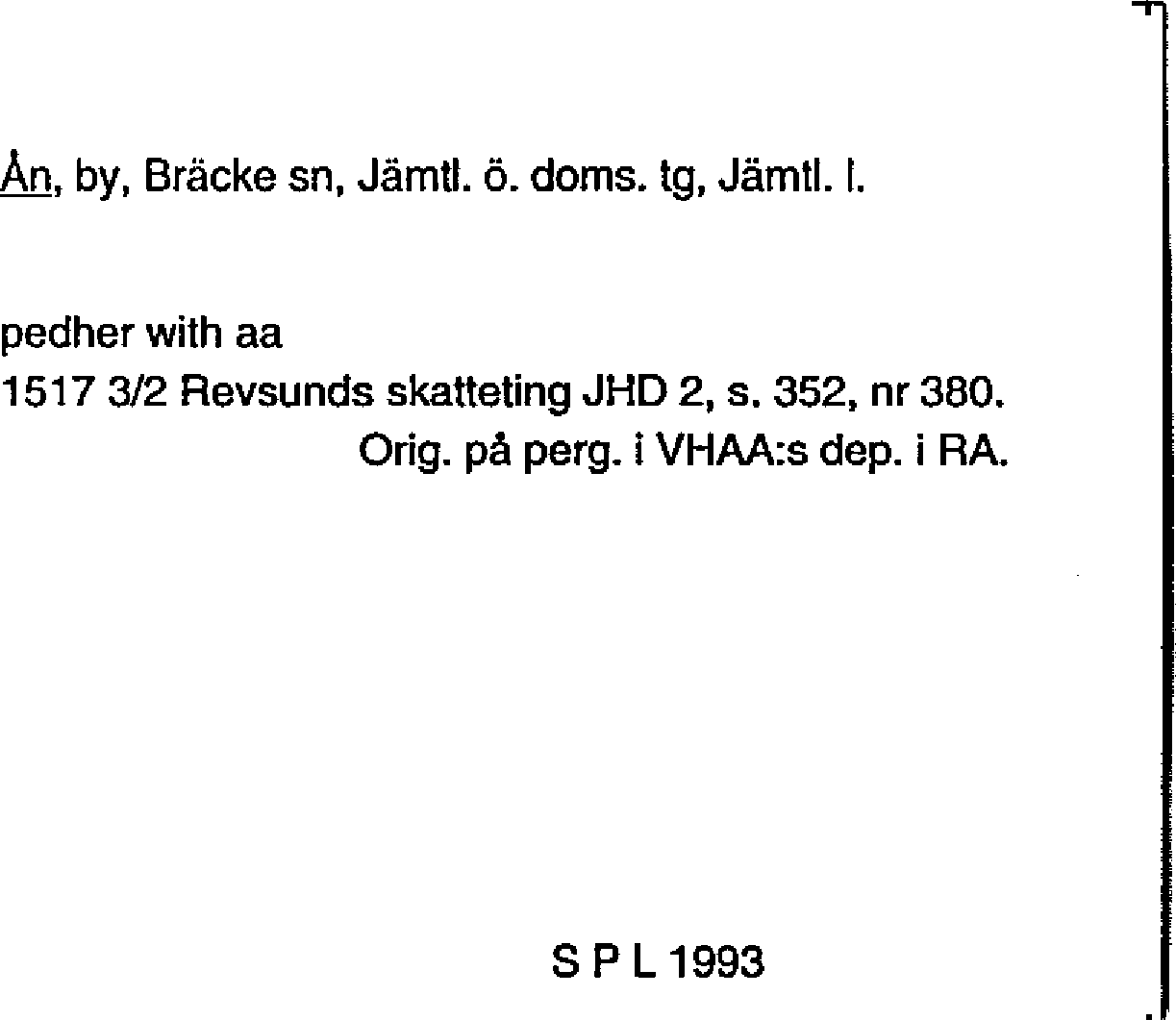 Ån, by, Bräcke sn, Jämtl. ö. doms. tg, Jämtl. l.

pedher with aa
1517 3/2 Revsunds skatteting JHD 2, s. 352, nr 380.
Orig. på perg. i VHAA:s dep. i RA.

S P L 1993